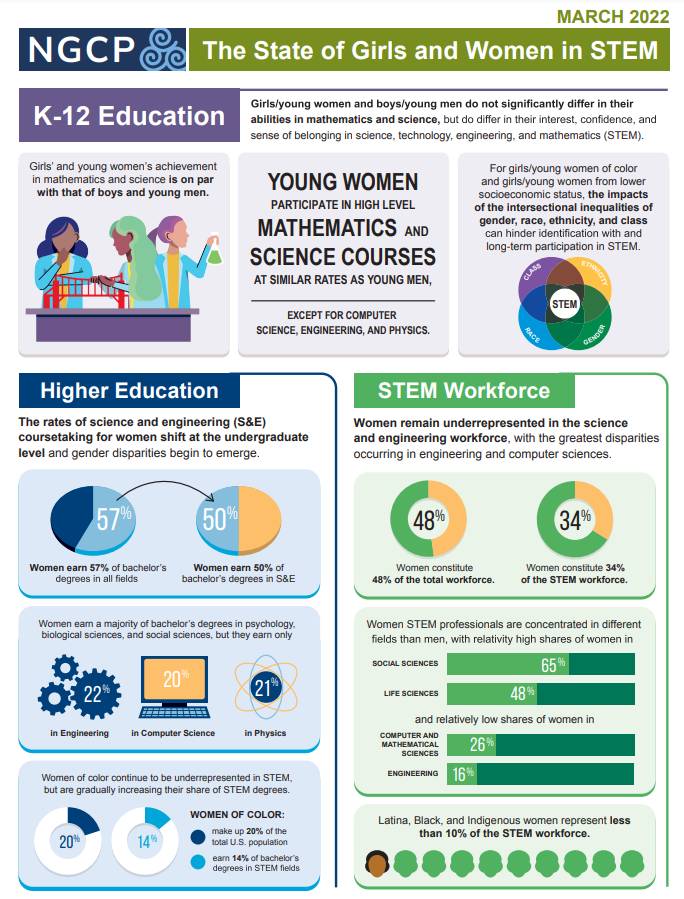 MARCH 2022

NGCP

The State of Girls and Women in STEM

K-12 Education

Girls/young women and boys/young men do not significantly differ in their abilities in mathematics and science, but do differ in their interest, confidence, and sense of belonging in science, technology, engineering, and mathematics (STEM).

Girls' and young women's achievement in mathematics and science is on par with that of boys and young men.

YOUNG WOMEN PARTICIPATE IN HIGH LEVEL MATHEMATICS AND SCIENCE COURSES AT SIMILAR RATES AS YOUNG MEN,

EXCEPT FOR COMPUTER SCIENCE, ENGINEERING, AND PHYSICS.

For girls/young women of color and girls/young women from lower socioeconomic status, the impacts of the intersectional inequalities of gender, race, ethnicity, and class can hinder identification with and long-term participation in STEM.

CLASS ETHNICITY STEM RACE GENDER

Higher Education

The rates of science and engineering (S&E) coursetaking for women shift at the undergraduate level and gender disparities begin to emerge.

57%

50%

Women earn 57% of bachelor's degrees in all fields

Women earn 50% of bachelor's degrees in S&E

Women earn a majority of bachelor's degrees in psychology, biological sciences, and social sciences, but they earn only

22%

20%

21%

in Engineering

in Computer Science

in Physics

Women of color continue to be underrepresented in STEM, but are gradually increasing their share of STEM degrees.

20%

14%

WOMEN OF COLOR:

make up 20% of the total U.S. population

earn 14% of bachelor's degrees in STEM fields

STEM Workforce

Women remain underrepresented in the science and engineering workforce, with the greatest disparities occurring in engineering and computer sciences.

48%

34%

Women constitute 48% of the total workforce.

Women constitute 34% of the STEM workforce.

Women STEM professionals are concentrated in different fields than men, with relativity high shares of women in

SOCIAL SCIENCES 65%

LIFE SCIENCES 48%

and relatively low shares of women in

COMPUTER AND MATHEMATICAL SCIENCES 26%

ENGINEERING 16%

Latina, Black, and Indigenous women represent less than 10% of the STEM workforce.